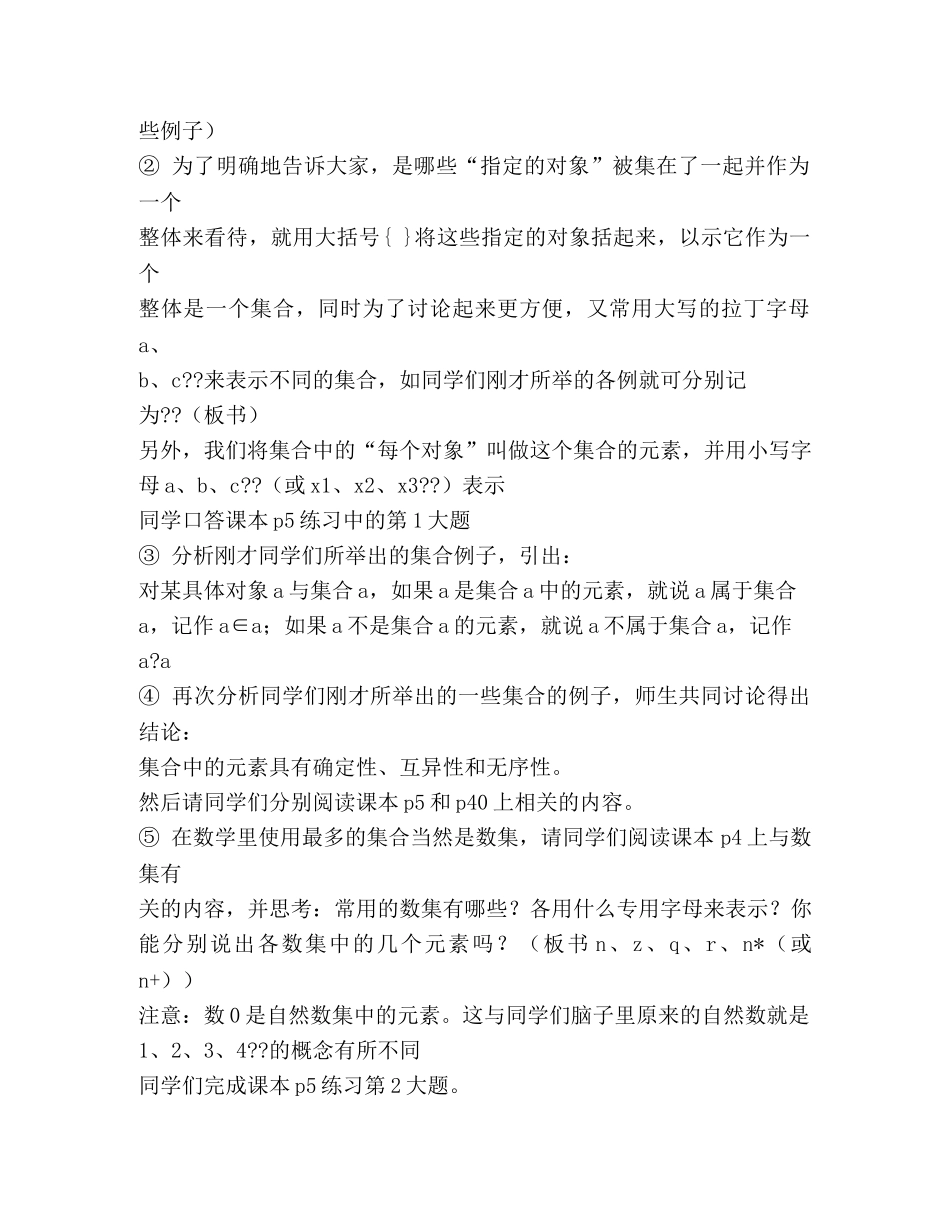 些例子）
② 为了明确地告诉大家，是哪些“指定的对象”被集在了一起并作为一个
整体来看待，就用大括号{ }将这些指定的对象括起来，以示它作为一个
整体是一个集合，同时为了讨论起来更方便，又常用大写的拉丁字母 a、
b、c??来表示不同的集合，如同学们刚才所举的各例就可分别记为??（板书）
另外，我们将集合中的“每个对象”叫做这个集合的元素，并用小写字母 a、b、c??（或 x1、x2、x3??）表示
同学口答课本 p5 练习中的第 1 大题
③ 分析刚才同学们所举出的集合例子，引出：
对某具体对象 a 与集合 a，如果 a 是集合 a 中的元素，就说 a 属于集合 a，记作 a∈a；如果 a 不是集合 a 的元素，就说 a 不属于集合 a，记作 a?a
④ 再次分析同学们刚才所举出的一些集合的例子，师生共同讨论得出结论：
集合中的元素具有确定性、互异性和无序性。
然后请同学们分别阅读课本 p5 和 p40 上相关的内容。
⑤ 在数学里使用最多的集合当然是数集，请同学们阅读课本 p4 上与数集有
关的内容，并思考：常用的数集有哪些？各用什么专用字母来表示？你能分别说出各数集中的几个元素吗？（板书 n、z、q、r、n*（或 n+））
注意：数 0 是自然数集中的元素。这与同学们脑子里原来的自然数就是 1、2、3、4??的概念有所不同
同学们完成课本 p5 练习第 2 大题。